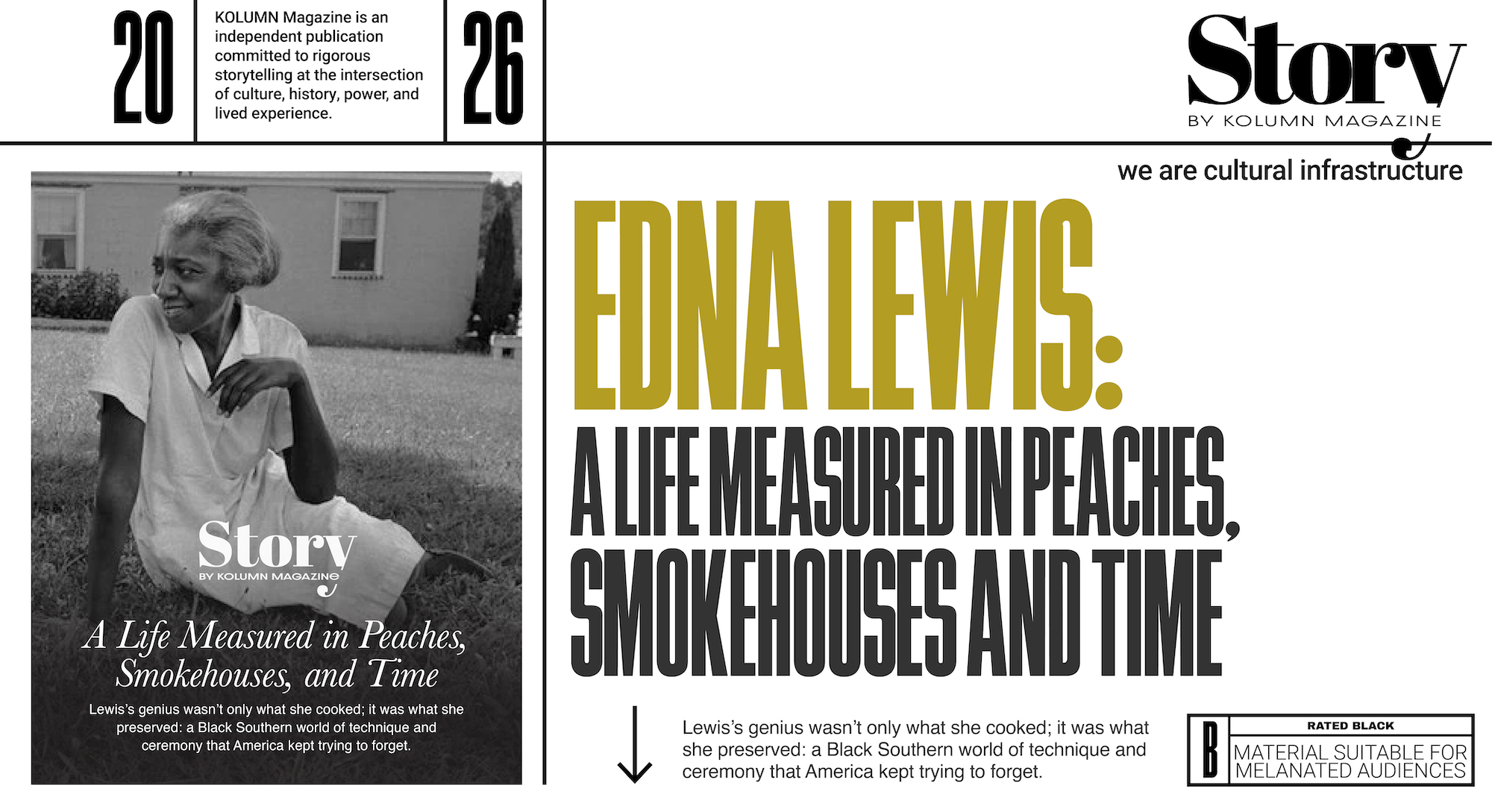 20

KOLUMN Magazine is an independent publication committed to rigorous storytelling at the intersection of culture, history, power, and lived experience.

26

Story
BY KOLUMN MAGAZINE

we are cultural infrastructure

Story
BY KOLUMN MAGAZINE

A Life Measured in Peaches, Smokehouses, and Time

Lewis's genius wasn't only what she cooked; it was what she preserved: a Black Southern world of technique and ceremony that America kept trying to forget.

EDNA LEWIS:
A LIFE MEASURED IN PEACHES, SMOKEHOUSES AND TIME

Lewis's genius wasn't only what she cooked; it was what she preserved: a Black Southern world of technique and ceremony that America kept trying to forget.

B
RATED BLACK
MATERIAL SUITABLE FOR MELANATED AUDIENCES